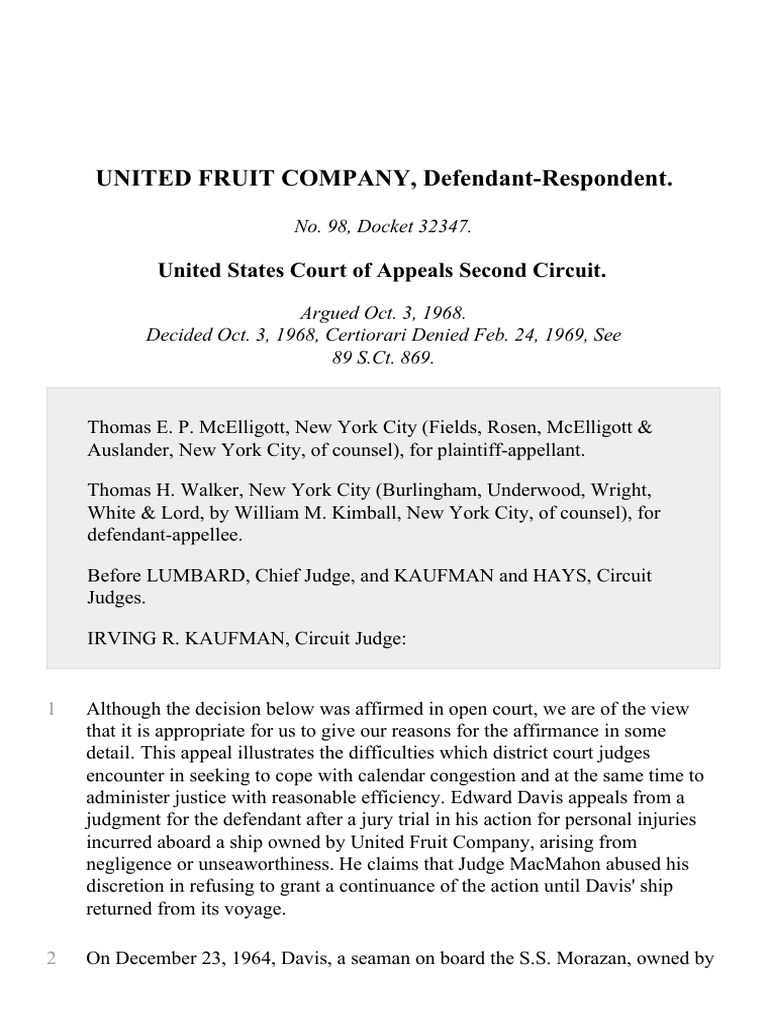 UNITED FRUIT COMPANY, Defendant-Respondent.

No. 98, Docket 32347.

United States Court of Appeals Second Circuit.

Argued Oct. 3, 1968.
Decided Oct. 3, 1968, Certiorari Denied Feb. 24, 1969, See 89 S.Ct. 869.

Thomas E. P. McElligott, New York City (Fields, Rosen, McElligott & Auslander, New York City, of counsel), for plaintiff-appellant.

Thomas H. Walker, New York City (Burlingham, Underwood, Wright, White & Lord, by William M. Kimball, New York City, of counsel), for defendant-appellee.

Before LUMBARD, Chief Judge, and KAUFMAN and HAYS, Circuit Judges.

IRVING R. KAUFMAN, Circuit Judge:

1 Although the decision below was affirmed in open court, we are of the view that it is appropriate for us to give our reasons for the affirmance in some detail. This appeal illustrates the difficulties which district court judges encounter in seeking to cope with calendar congestion and at the same time to administer justice with reasonable efficiency. Edward Davis appeals from a judgment for the defendant after a jury trial in his action for personal injuries incurred aboard a ship owned by United Fruit Company, arising from negligence or unseaworthiness. He claims that Judge MacMahon abused his discretion in refusing to grant a continuance of the action until Davis' ship returned from its voyage.

2 On December 23, 1964, Davis, a seaman on board the S.S. Morazan, owned by